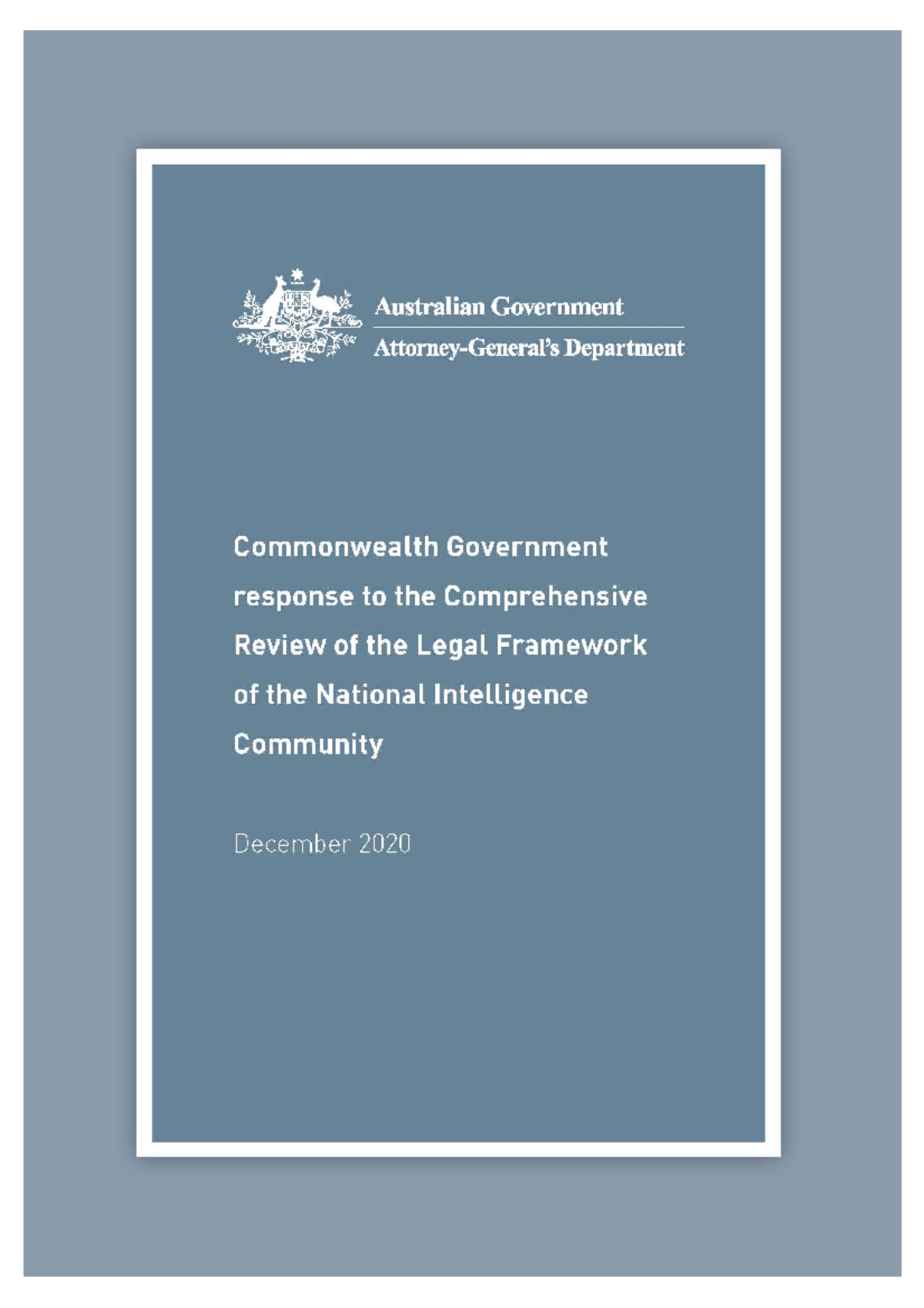 Australian Government
Attorney-General's Department

Commonwealth Government response to the Comprehensive Review of the Legal Framework of the National Intelligence Community

December 2020